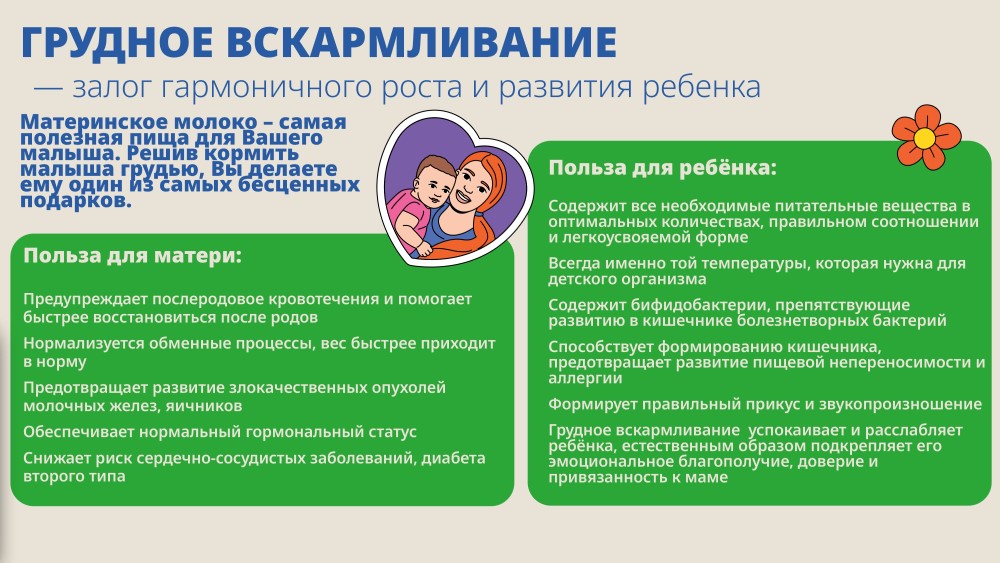 ГРУДНОЕ ВСКАРМЛИВАНИЕ
— залог гармоничного роста и развития ребенка

Материнское молоко – самая полезная пища для Вашего малыша. Решив кормить малыша грудью, Вы делаете ему один из самых бесценных подарков.

Польза для матери:

Предупреждает послеродовое кровотечения и помогает быстрее восстановиться после родов

Нормализуется обменные процессы, вес быстрее приходит в норму

Предотвращает развитие злокачественных опухолей молочных желез, яичников

Обеспечивает нормальный гормональный статус

Снижает риск сердечно-сосудистых заболеваний, диабета второго типа

Польза для ребёнка:

Содержит все необходимые питательные вещества в оптимальных количествах, правильном соотношении и легкоусвояемой форме

Всегда именно той температуры, которая нужна для детского организма

Содержит бифидобактерии, препятствующие развитию в кишечнике болезнетворных бактерий

Способствует формированию кишечника, предотвращает развитие пищевой непереносимости и аллергии

Формирует правильный прикус и звукопроизношение

Грудное вскармливание успокаивает и расслабляет ребёнка, естественным образом подкрепляет его эмоциональное благополучие, доверие и привязанность к маме